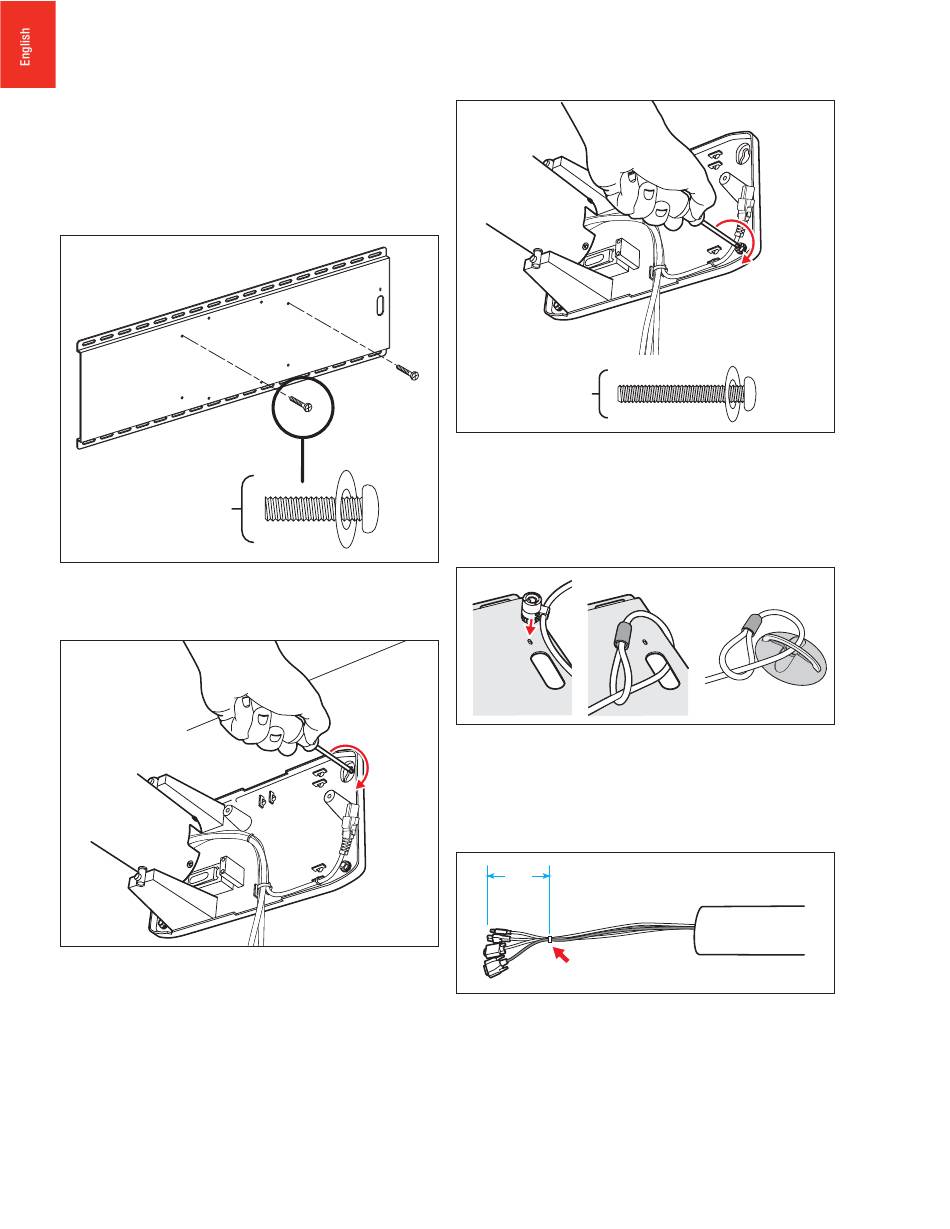 English